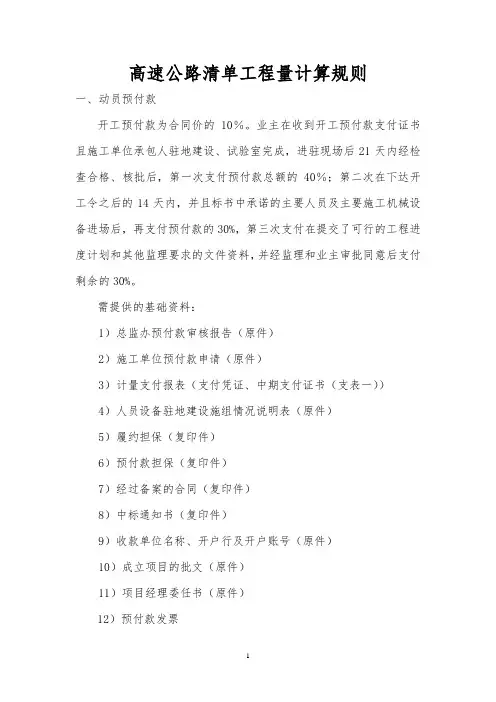 高速公路清单工程量计算规则

一、动员预付款

开工预付款为合同价的 10%。业主在收到开工预付款支付证书且施工单位承包人驻地建设、试验室完成，进驻现场后 21 天内经检查合格、核批后，第一次支付预付款总额的 40%；第二次在下达开工令之后的 14 天内，并且标书中承诺的主要人员及主要施工机械设备进场后，再支付预付款的 30%，第三次支付在提交了可行的工程进度计划和其他监理要求的文件资料，并经监理和业主审批同意后支付剩余的 30%。

需提供的基础资料：

1）总监办预付款审核报告（原件）

2）施工单位预付款申请（原件）

3）计量支付报表（支付凭证、中期支付证书（支表一））

4）人员设备驻地建设施组情况说明表（原件）

5）履约担保（复印件）

6）预付款担保（复印件）

7）经过备案的合同（复印件）

8）中标通知书（复印件）

9）收款单位名称、开户行及开户账号（原件）

10）成立项目的批文（原件）

11）项目经理委任书（原件）

12）预付款发票

1